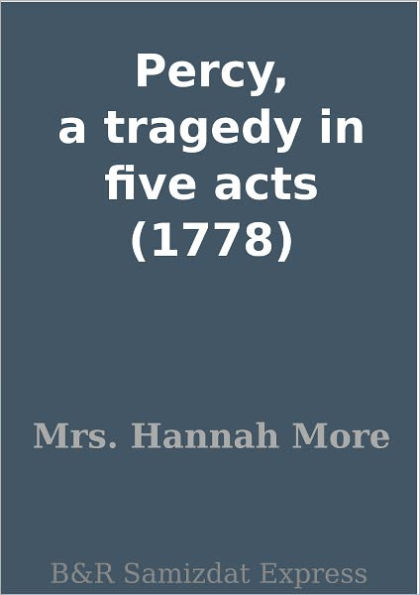 Percy,
a tragedy in five acts
(1778)

Mrs. Hannah More

B&R Samizdat Express